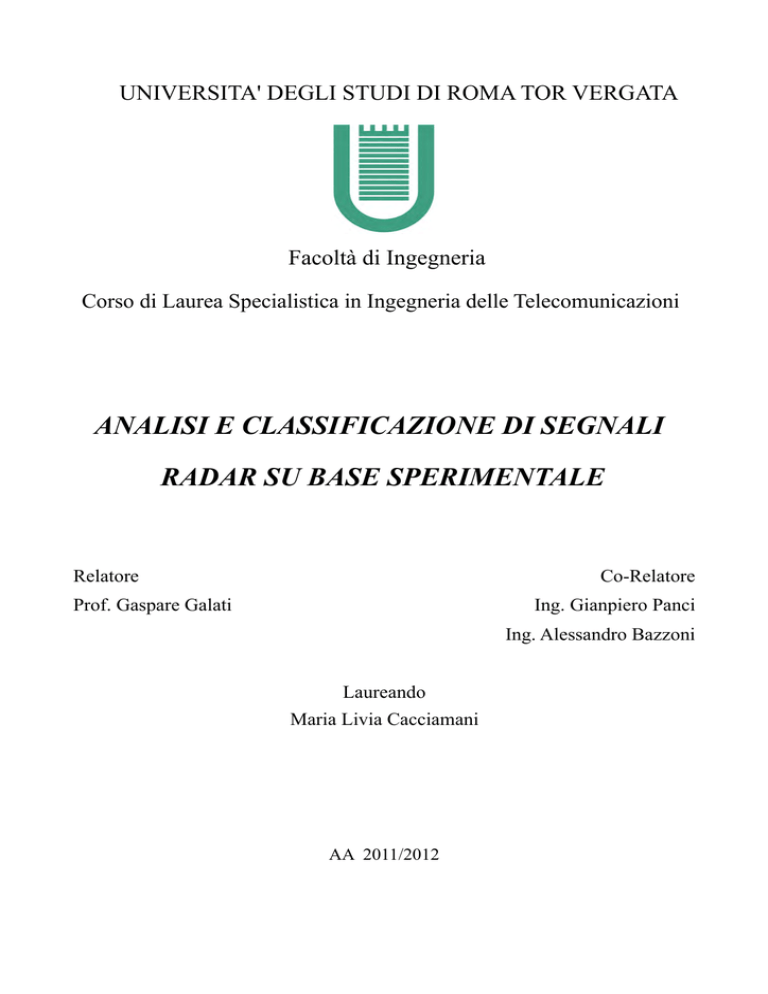 UNIVERSITA' DEGLI STUDI DI ROMA TOR VERGATA

Facoltà di Ingegneria

Corso di Laurea Specialistica in Ingegneria delle Telecomunicazioni

ANALISI E CLASSIFICAZIONE DI SEGNALI RADAR SU BASE SPERIMENTALE

Relatore
Prof. Gaspare Galati

Co-Relatore
Ing. Gianpiero Panci
Ing. Alessandro Bazzoni

Laureando
Maria Livia Cacciamani

AA 2011/2012